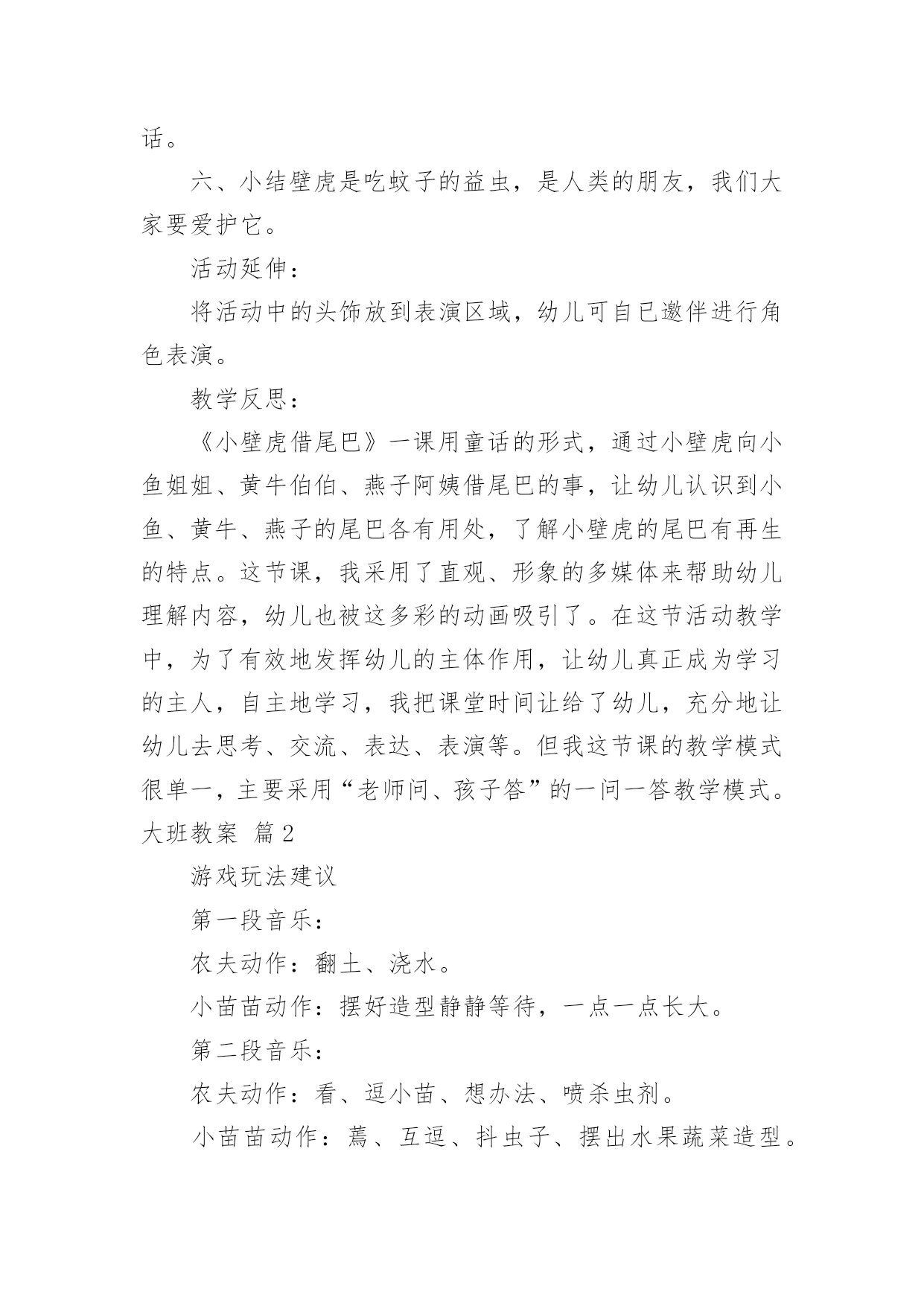 话。

六、小结壁虎是吃蚊子的益虫，是人类的朋友，我们大家要爱护它。

活动延伸：

将活动中的头饰放到表演区域，幼儿可自已邀伴进行角色表演。

教学反思：

《小壁虎借尾巴》一课用童话的形式，通过小壁虎向小鱼姐姐、黄牛伯伯、燕子阿姨借尾巴的事，让幼儿认识到小鱼、黄牛、燕子的尾巴各有用处，了解小壁虎的尾巴有再生的特点。这节课，我采用了直观、形象的多媒体来帮助幼儿理解内容，幼儿也被这多彩的动画吸引了。在这节活动教学中，为了有效地发挥幼儿的主体作用，让幼儿真正成为学习的主人，自主地学习，我把课堂时间让给了幼儿，充分地让幼儿去思考、交流、表达、表演等。但我这节课的教学模式很单一，主要采用“老师问、孩子答”的一问一答教学模式。

大班教案 篇2

游戏玩法建议

第一段音乐：

农夫动作：翻土、浇水。

小苗苗动作：摆好造型静静等待，一点一点长大。

第二段音乐：

农夫动作：看、逗小苗、想办法、喷杀虫剂。

小苗苗动作：蔫、互逗、抖虫子、摆出水果蔬菜造型。